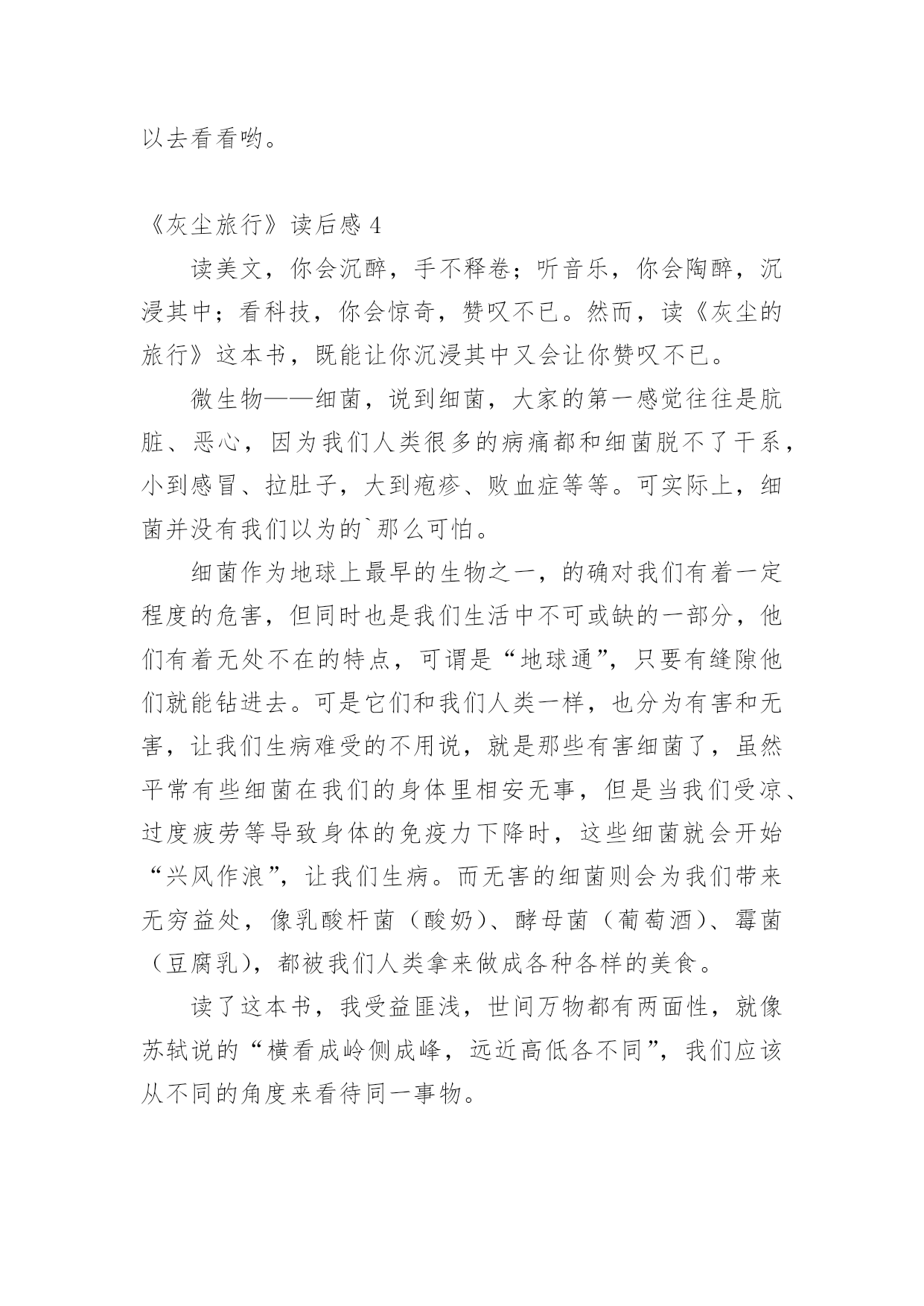 以去看看哟。

《灰尘旅行》读后感 4

读美文，你会沉醉，手不释卷；听音乐，你会陶醉，沉浸其中；看科技，你会惊奇，赞叹不已。然而，读《灰尘的旅行》这本书，既能让你沉浸其中又会让你赞叹不已。

微生物——细菌，说到细菌，大家的第一感觉往往是肮脏、恶心，因为我们人类很多的病痛都和细菌脱不了干系，小到感冒、拉肚子，大到疱疹、败血症等等。可实际上，细菌并没有我们以为的`那么可怕。

细菌作为地球上最早的生物之一，的确对我们有着一定程度的危害，但同时也是我们生活中不可或缺的一部分，他们有着无处不在的特点，可谓是“地球通”，只要有缝隙他们就能钻进去。可是它们和我们人类一样，也分为有害和无害，让我们生病难受的不用说，就是那些有害细菌了，虽然平常有些细菌在我们的身体里相安无事，但是当我们受凉、过度疲劳等导致身体的免疫力下降时，这些细菌就会开始“兴风作浪”，让我们生病。而无害的细菌则会为我们带来无穷益处，像乳酸杆菌（酸奶）、酵母菌（葡萄酒）、霉菌（豆腐乳），都被我们人类拿来做成各种各样的美食。

读了这本书，我受益匪浅，世间万物都有两面性，就像苏轼说的“横看成岭侧成峰，远近高低各不同”，我们应该从不同的角度来看待同一事物。